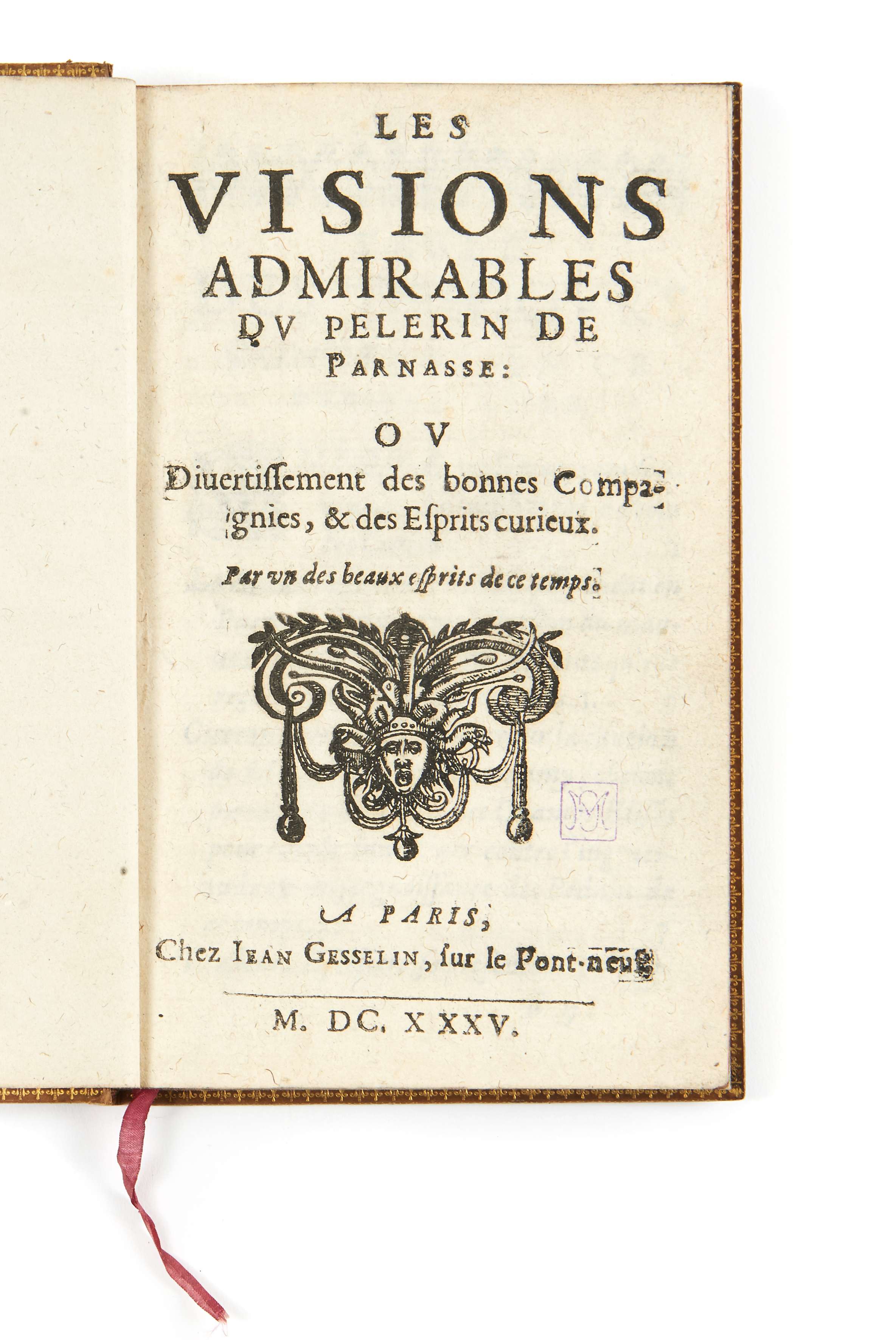 LES
VISIONS
ADMIRABLES
DV PELERIN DE
PARNASSE:

OV
Diuertissement des bonnes Compagnies, & des Esprits curieux.

Par vn des beaux esprits de ce temps.

A PARIS,
Chez IEAN GESSELIN, sur le Pont-neuf.

M. DC. XXXV.